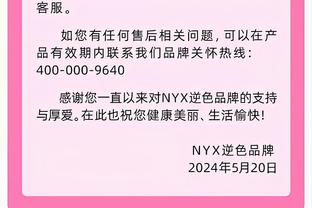 客服。

如您有任何售后相关问题，可以在产品有效期内联系我们品牌关怀热线：400-000-9640

感谢您一直以来对NYX逆色品牌的支持与厚爱。在此也祝您健康美丽、生活愉快！

NYX逆色品牌
2024年5月20日